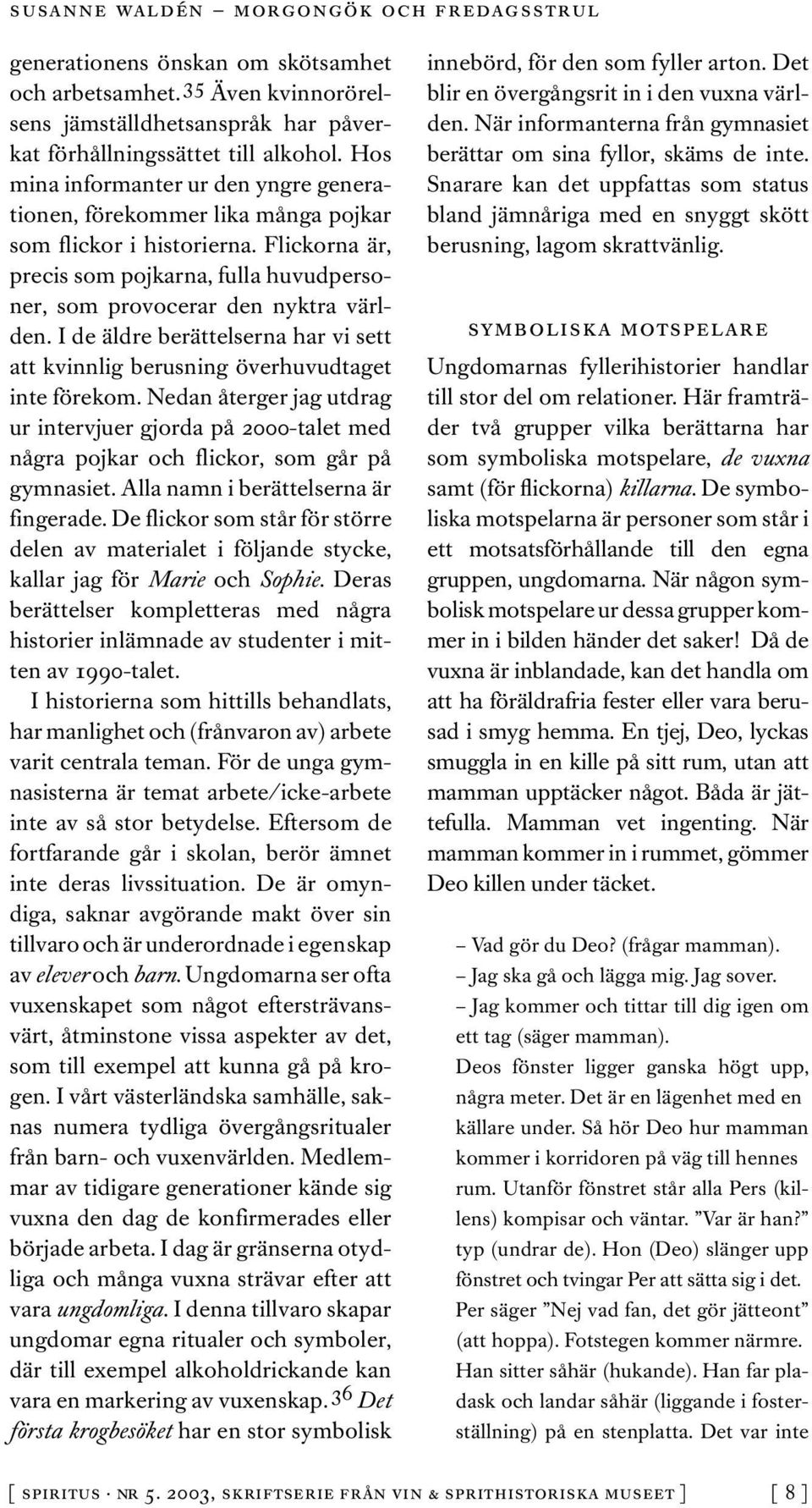 SUSANNE WALDÉN – MORGONGÖK OCH FREDAGSSTRUL

generationens önskan om skötsamhet och arbetsamhet.$^{35}$ Även kvinnorörelsens jämställdhetsanspråk har påverkat förhållningssättet till alkohol. Hos mina informanter ur den yngre generationen, förekommer lika många pojkar som flickor i historierna. Flickorna är, precis som pojkarna, fulla huvudpersoner, som provocerar den nyktra världen. I de äldre berättelserna har vi sett att kvinnlig berusning överhuvudtaget inte förekom. Nedan återger jag utdrag ur intervjuer gjorda på 2000-talet med några pojkar och flickor, som går på gymnasiet. Alla namn i berättelserna är fingerade. De flickor som står för större delen av materialet i följande stycke, kallar jag för Marie och Sophie. Deras berättelser kompletteras med några historier inlämnade av studenter i mitten av 1990-talet.

I historierna som hittills behandlats, har manlighet och (frånvaron av) arbete varit centrala teman. För de unga gymnasisterna är temat arbete/icke-arbete inte av så stor betydelse. Eftersom de fortfarande går i skolan, berör ämnet inte deras livssituation. De är omyndiga, saknar avgörande makt över sin tillvaro och är underordnade i egenskap av elever och barn. Ungdomarna ser ofta vuxenskapet som något eftersträvansvärt, åtminstone vissa aspekter av det, som till exempel att kunna gå på krogen. I vårt västerländska samhälle, saknas numera tydliga övergångsritualer från barn- och vuxenvärlden. Medlemmar av tidigare generationer kände sig vuxna den dag de konfirmerades eller började arbeta. I dag är gränserna otydliga och många vuxna strävar efter att vara ungdomliga. I denna tillvaro skapar ungdomar egna ritualer och symboler, där till exempel alkoholdrickande kan vara en markering av vuxenskap.$^{36}$ Det första krogbesöket har en stor symbolisk

innebörd, för den som fyller arton. Det blir en övergångsrit in i den vuxna världen. När informanterna från gymnasiet berättar om sina fyllor, skäms de inte. Snarare kan det uppfattas som status bland jämnåriga med en snyggt skött berusning, lagom skrattvänlig.

SYMBOLISKA MOTSPELARE

Ungdomarnas fyllerihistorier handlar till stor del om relationer. Här framträder två grupper vilka berättarna har som symboliska motspelare, de vuxna samt (för flickorna) killarna. De symboliska motspelarna är personer som står i ett motsatsförhållande till den egna gruppen, ungdomarna. När någon symbolisk motspelare ur dessa grupper kommer in i bilden händer det saker! Då de vuxna är inblandade, kan det handla om att ha föräldrafria fester eller vara berusad i smyg hemma. En tjej, Deo, lyckas smuggla in en kille på sitt rum, utan att mamman upptäcker något. Båda är jättefulla. Mamman vet ingenting. När mamman kommer in i rummet, gömmer Deo killen under täcket.

– Vad gör du Deo? (frågar mamman).
– Jag ska gå och lägga mig. Jag sover.
– Jag kommer och tittar till dig igen om ett tag (säger mamman).
Deos fönster ligger ganska högt upp, några meter. Det är en lägenhet med en källare under. Så hör Deo hur mamman kommer i korridoren på väg till hennes rum. Utanför fönstret står alla Pers (killens) kompisar och väntar. ”Var är han?” typ (undrar de). Hon (Deo) slänger upp fönstret och tvingar Per att sätta sig i det. Per säger ”Nej vad fan, det gör jätteont” (att hoppa). Fotstegen kommer närmre. Han sitter såhär (hukande). Han far pladask och landar såhär (liggande i fosterställning) på en stenplatta. Det var inte

[ SPIRITUS · NR 5. 2003, SKRIFTSERIE FRÅN VIN & SPRITHISTORISKA MUSEET ] [ 8 ]